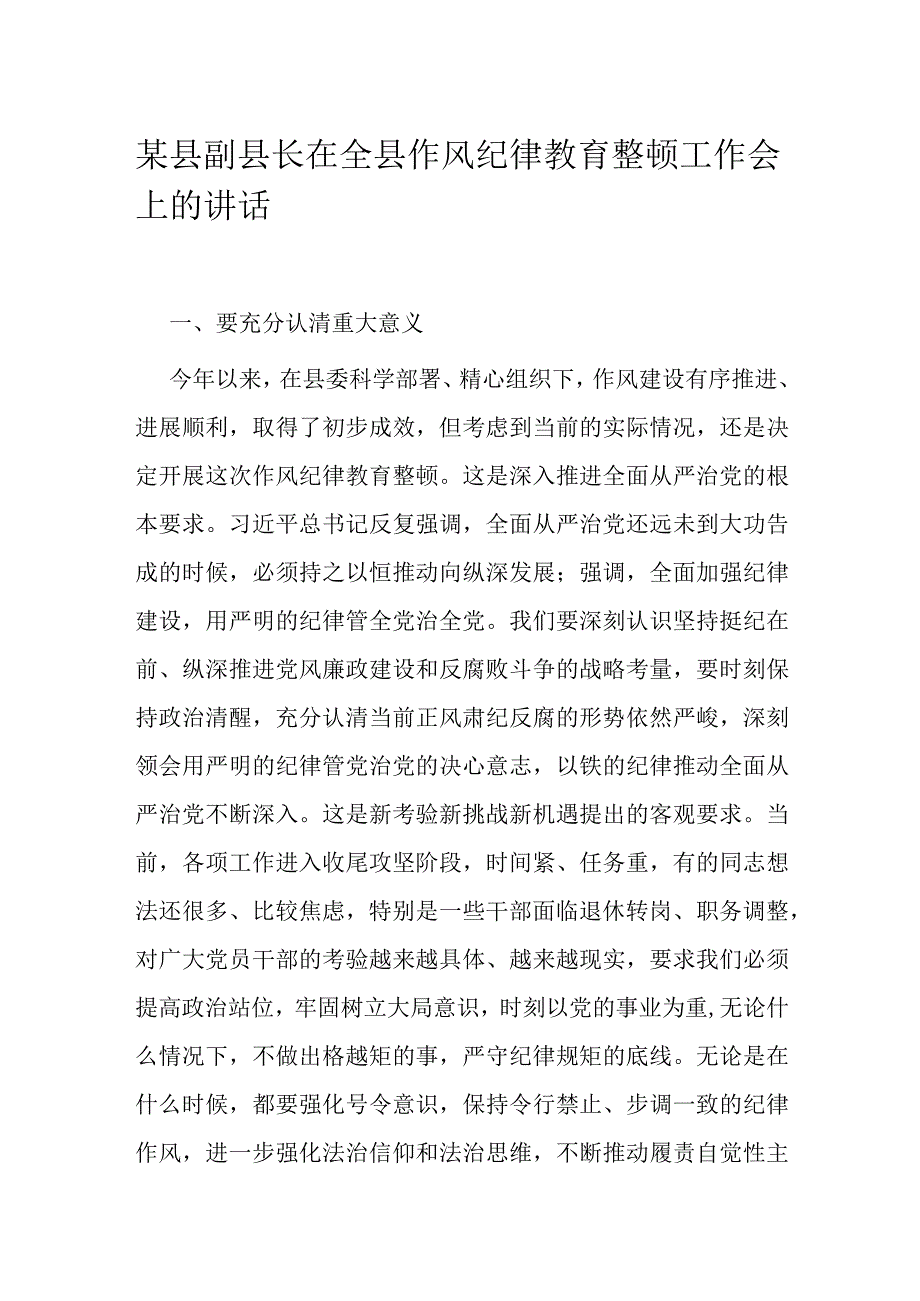 某县副县长在全县作风纪律教育整顿工作会上的讲话

一、要充分认清重大意义

今年以来，在县委科学部署、精心组织下，作风建设有序推进、进展顺利，取得了初步成效，但考虑到当前的实际情况，还是决定开展这次作风纪律教育整顿。这是深入推进全面从严治党的根本要求。习近平总书记反复强调，全面从严治党还远未到大功告成的时候，必须持之以恒推动向纵深发展；强调，全面加强纪律建设，用严明的纪律管全党治全党。我们要深刻认识坚持挺纪在前、纵深推进党风廉政建设和反腐败斗争的战略考量，要时刻保持政治清醒，充分认清当前正风肃纪反腐的形势依然严峻，深刻领会用严明的纪律管党治党的决心意志，以铁的纪律推动全面从严治党不断深入。这是新考验新挑战新机遇提出的客观要求。当前，各项工作进入收尾攻坚阶段，时间紧、任务重，有的同志想法还很多、比较焦虑，特别是一些干部面临退休转岗、职务调整，对广大党员干部的考验越来越具体、越来越现实，要求我们必须提高政治站位，牢固树立大局意识，时刻以党的事业为重,无论什么情况下，不做出格越矩的事，严守纪律规矩的底线。无论是在什么时候，都要强化号令意识，保持令行禁止、步调一致的纪律作风，进一步强化法治信仰和法治思维，不断推动履责自觉性主